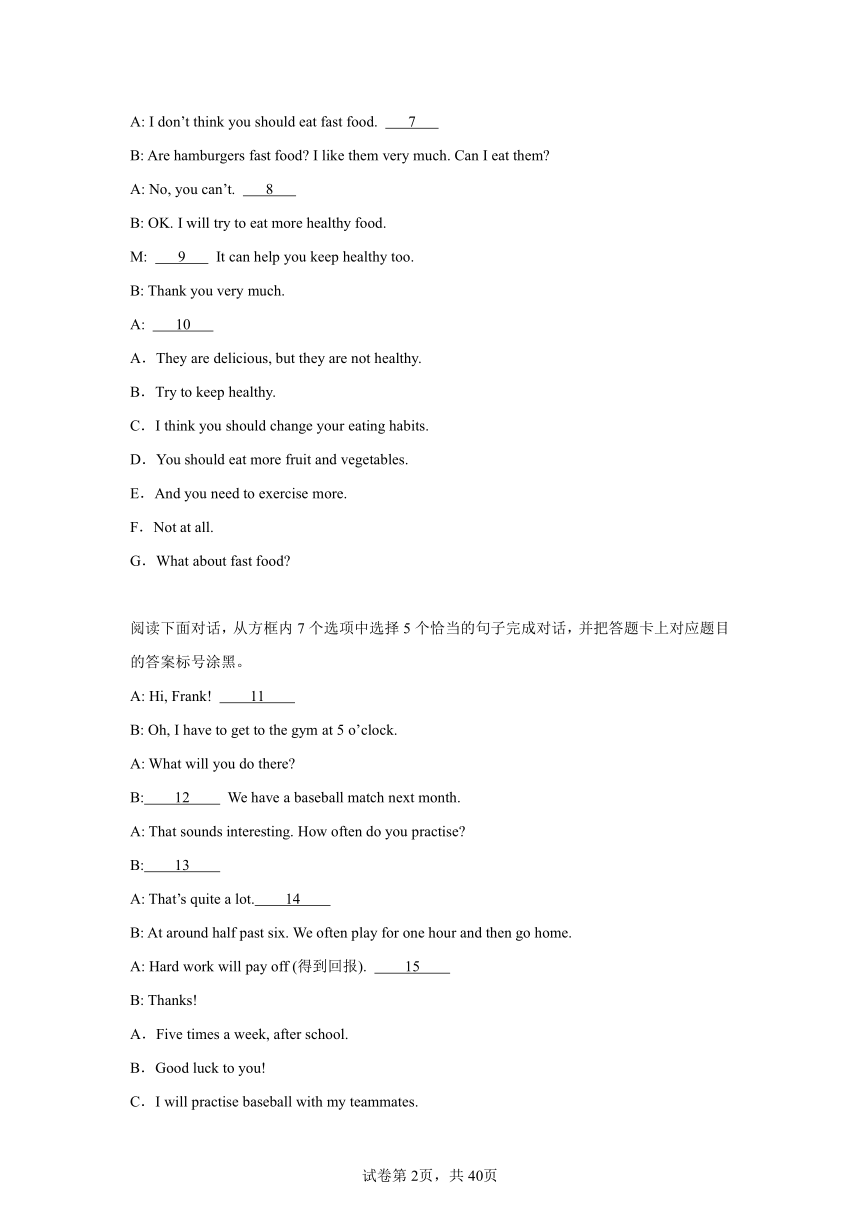 A: I don’t think you should eat fast food. ___7___

B: Are hamburgers fast food? I like them very much. Can I eat them?

A: No, you can’t. ___8___

B: OK. I will try to eat more healthy food.

M: ___9___ It can help you keep healthy too.

B: Thank you very much.

A: ___10___

A．They are delicious, but they are not healthy.

B．Try to keep healthy.

C．I think you should change your eating habits.

D．You should eat more fruit and vegetables.

E．And you need to exercise more.

F．Not at all.

G．What about fast food?

阅读下面对话，从方框内 7 个选项中选择 5 个恰当的句子完成对话，并把答题卡上对应题目的答案标号涂黑。

A: Hi, Frank! ___11___

B: Oh, I have to get to the gym at 5 o’clock.

A: What will you do there?

B:___12___ We have a baseball match next month.

A: That sounds interesting. How often do you practise?

B:___13___

A: That’s quite a lot.___14___

B: At around half past six. We often play for one hour and then go home.

A: Hard work will pay off (得到回报). ___15___

B: Thanks!

A．Five times a week, after school.

B．Good luck to you!

C．I will practise baseball with my teammates.

试卷第 2页，共 40页